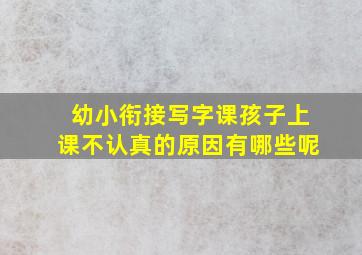 幼小衔接写字课孩子上课不认真的原因有哪些呢